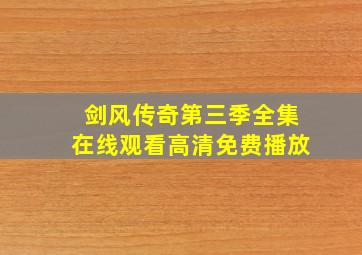 剑风传奇第三季全集
在线观看高清免费播放